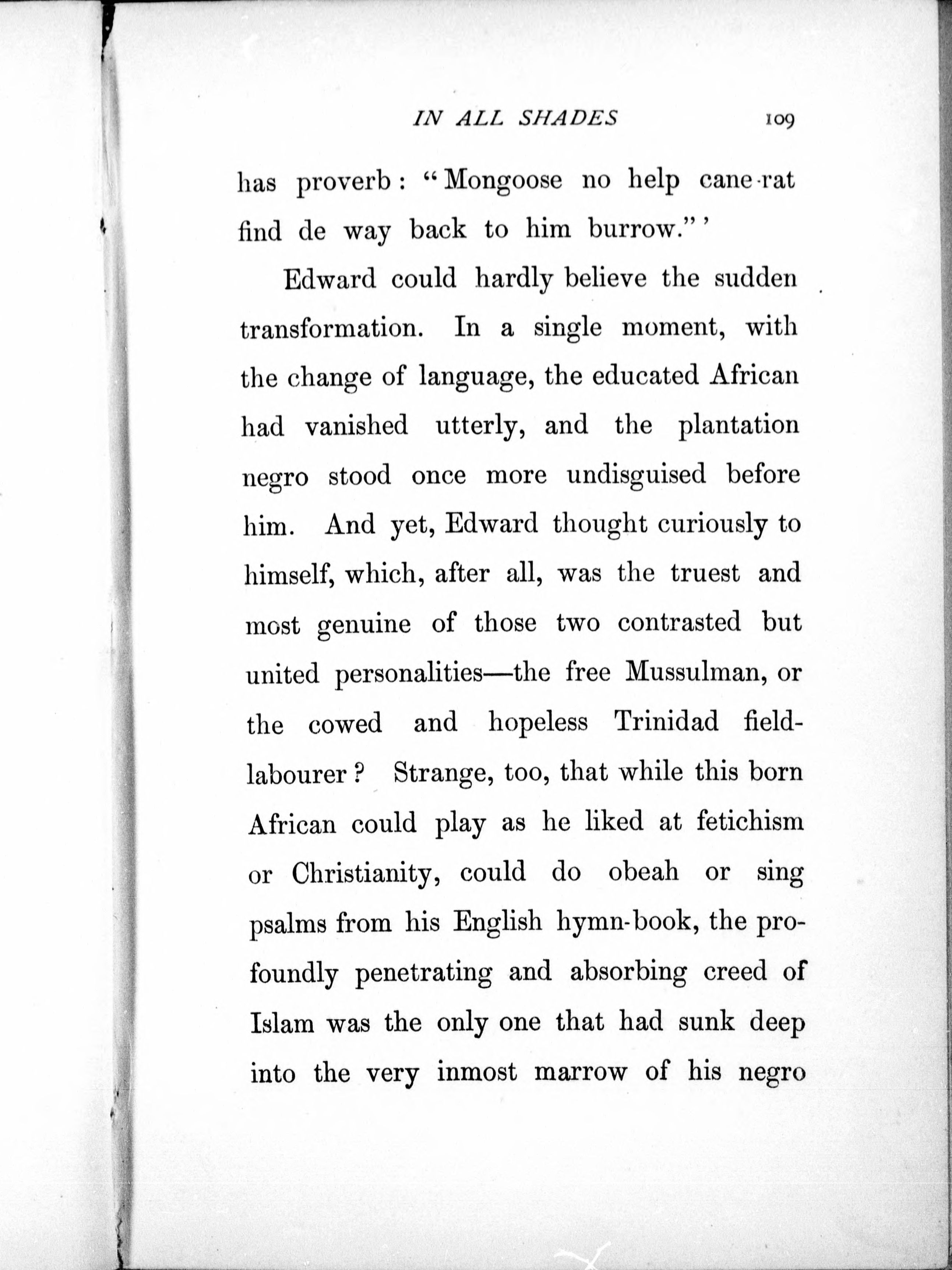 IN ALL SHADES 109

has proverb: "Mongoose no help cane-rat find de way back to him burrow."'

Edward could hardly believe the sudden transformation. In a single moment, with the change of language, the educated African had vanished utterly, and the plantation negro stood once more undisguised before him. And yet, Edward thought curiously to himself, which, after all, was the truest and most genuine of those two contrasted but united personalities—the free Mussulman, or the cowed and hopeless Trinidad field-labourer? Strange, too, that while this born African could play as he liked at fetichism or Christianity, could do obeah or sing psalms from his English hymn-book, the profoundly penetrating and absorbing creed of Islam was the only one that had sunk deep into the very inmost marrow of his negro